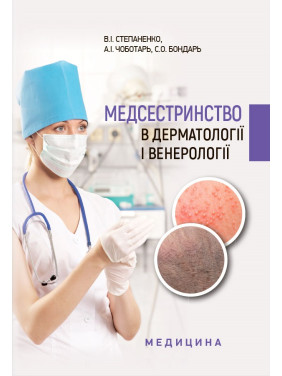 В.І. СТЕПАНЕНКО,
А.І. ЧОБОТАРЬ, С.О. БОНДАРЬ

МЕДСЕСТРИНСТВО
В ДЕРМАТОЛОГІЇ
І ВЕНЕРОЛОГІЇ

МЕДИЦИНА